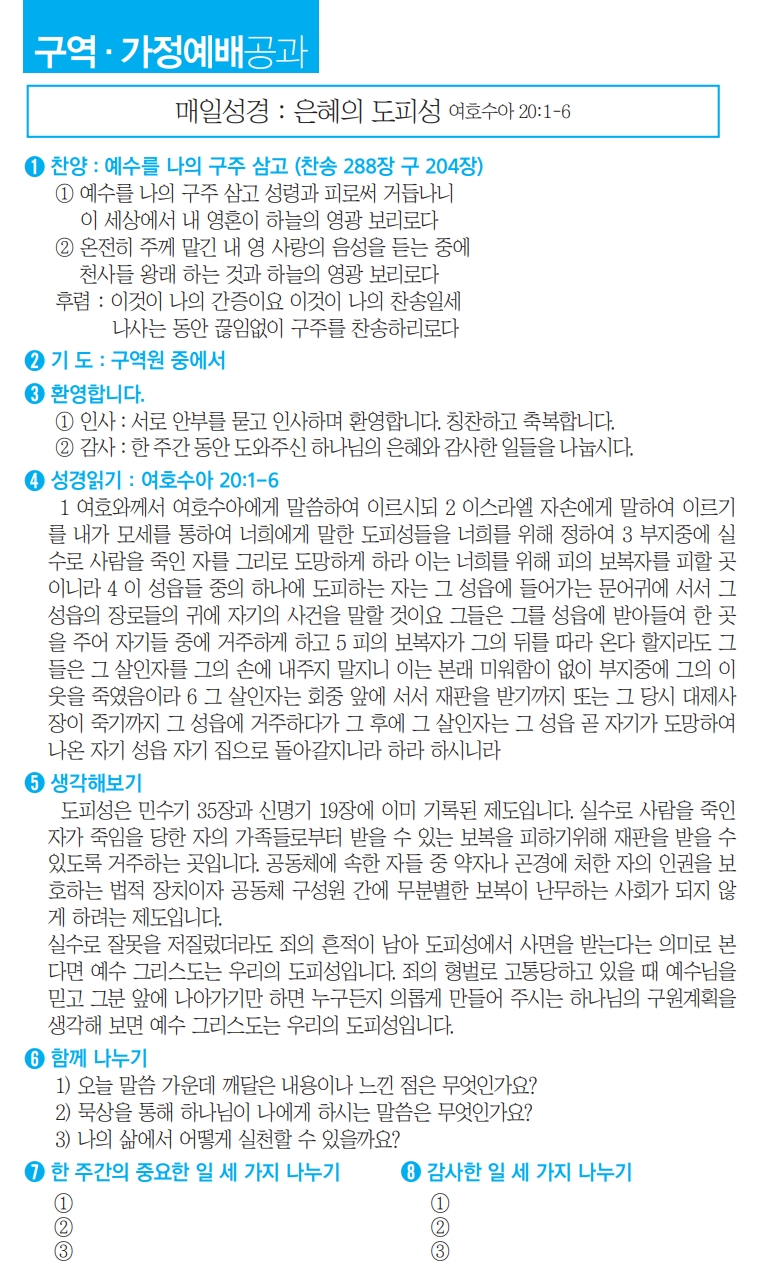 구역 · 가정예배공과

매일성경 : 은혜의 도피성 여호수아 20:1-6

❶ 찬양 : 예수를 나의 구주 삼고 (찬송 288장 구 204장)
① 예수를 나의 구주 삼고 성령과 피로써 거듭나니 이 세상에서 내 영혼이 하늘의 영광 보리로다
② 온전히 주께 맡긴 내 영 사랑의 음성을 듣는 중에 천사들 왕래 하는 것과 하늘의 영광 보리로다
후렴 : 이것이 나의 간증이요 이것이 나의 찬송일세 나사는 동안 끊임없이 구주를 찬송하리로다

❷ 기 도 : 구역원 중에서

❸ 환영합니다.
① 인사 : 서로 안부를 묻고 인사하며 환영합니다. 칭찬하고 축복합니다.
② 감사 : 한 주간 동안 도와주신 하나님의 은혜와 감사한 일들을 나눕시다.

❹ 성경읽기 : 여호수아 20:1-6
1 여호와께서 여호수아에게 말씀하여 이르시되 2 이스라엘 자손에게 말하여 이르기를 내가 모세를 통하여 너희에게 말한 도피성들을 너희를 위해 정하여 3 부지중에 실수로 사람을 죽인 자를 그리로 도망하게 하라 이는 너희를 위해 피의 보복자를 피할 곳이니라 4 이 성읍들 중의 하나에 도피하는 자는 그 성읍에 들어가는 문어귀에 서서 그 성읍의 장로들의 귀에 자기의 사건을 말할 것이요 그들은 그를 성읍에 받아들여 한 곳을 주어 자기들 중에 거주하게 하고 5 피의 보복자가 그의 뒤를 따라 온다 할지라도 그들은 그 살인자를 그의 손에 내주지 말지니 이는 본래 미워함이 없이 부지중에 그의 이웃을 죽였음이라 6 그 살인자는 회중 앞에 서서 재판을 받기까지 또는 그 당시 대제사장이 죽기까지 그 성읍에 거주하다가 그 후에 그 살인자는 그 성읍 곧 자기가 도망하여 나온 자기 성읍 자기 집으로 돌아갈지니라 하라 하시니라

❺ 생각해보기
도피성은 민수기 35장과 신명기 19장에 이미 기록된 제도입니다. 실수로 사람을 죽인 자가 죽임을 당한 자의 가족들로부터 받을 수 있는 보복을 피하기위해 재판을 받을 수 있도록 거주하는 곳입니다. 공동체에 속한 자들 중 약자나 곤경에 처한 자의 인권을 보호하는 법적 장치이자 공동체 구성원 간에 무분별한 보복이 난무하는 사회가 되지 않게 하려는 제도입니다.
실수로 잘못을 저질렀더라도 죄의 흔적이 남아 도피성에서 사면을 받는다는 의미로 본다면 예수 그리스도는 우리의 도피성입니다. 죄의 형벌로 고통당하고 있을 때 예수님을 믿고 그분 앞에 나아가기만 하면 누구든지 의롭게 만들어 주시는 하나님의 구원계획을 생각해 보면 예수 그리스도는 우리의 도피성입니다.

❻ 함께 나누기
1) 오늘 말씀 가운데 깨달은 내용이나 느낀 점은 무엇인가요?
2) 묵상을 통해 하나님이 나에게 하시는 말씀은 무엇인가요?
3) 나의 삶에서 어떻게 실천할 수 있을까요?

❼ 한 주간의 중요한 일 세 가지 나누기
①
②
③

❽ 감사한 일 세 가지 나누기
①
②
③